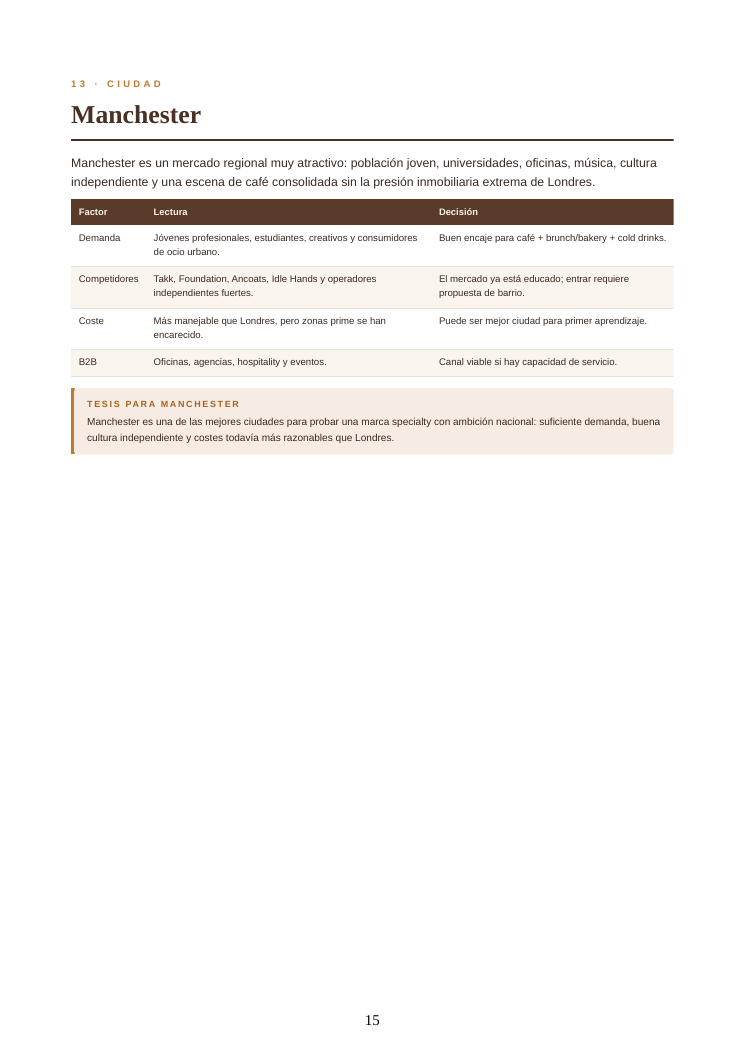 13 · CIUDAD

Manchester

Manchester es un mercado regional muy atractivo: población joven, universidades, oficinas, música, cultura independiente y una escena de café consolidada sin la presión inmobiliaria extrema de Londres.

| Factor | Lectura | Decisión |
|---|---|---|
| Demanda | Jóvenes profesionales, estudiantes, creativos y consumidores de ocio urbano. | Buen encaje para café + brunch/bakery + cold drinks. |
| Competidores | Takk, Foundation, Ancoats, Idle Hands y operadores independientes fuertes. | El mercado ya está educado; entrar requiere propuesta de barrio. |
| Coste | Más manejable que Londres, pero zonas prime se han encarecido. | Puede ser mejor ciudad para primer aprendizaje. |
| B2B | Oficinas, agencias, hospitality y eventos. | Canal viable si hay capacidad de servicio. |

TESIS PARA MANCHESTER

Manchester es una de las mejores ciudades para probar una marca specialty con ambición nacional: suficiente demanda, buena cultura independiente y costes todavía más razonables que Londres.

15